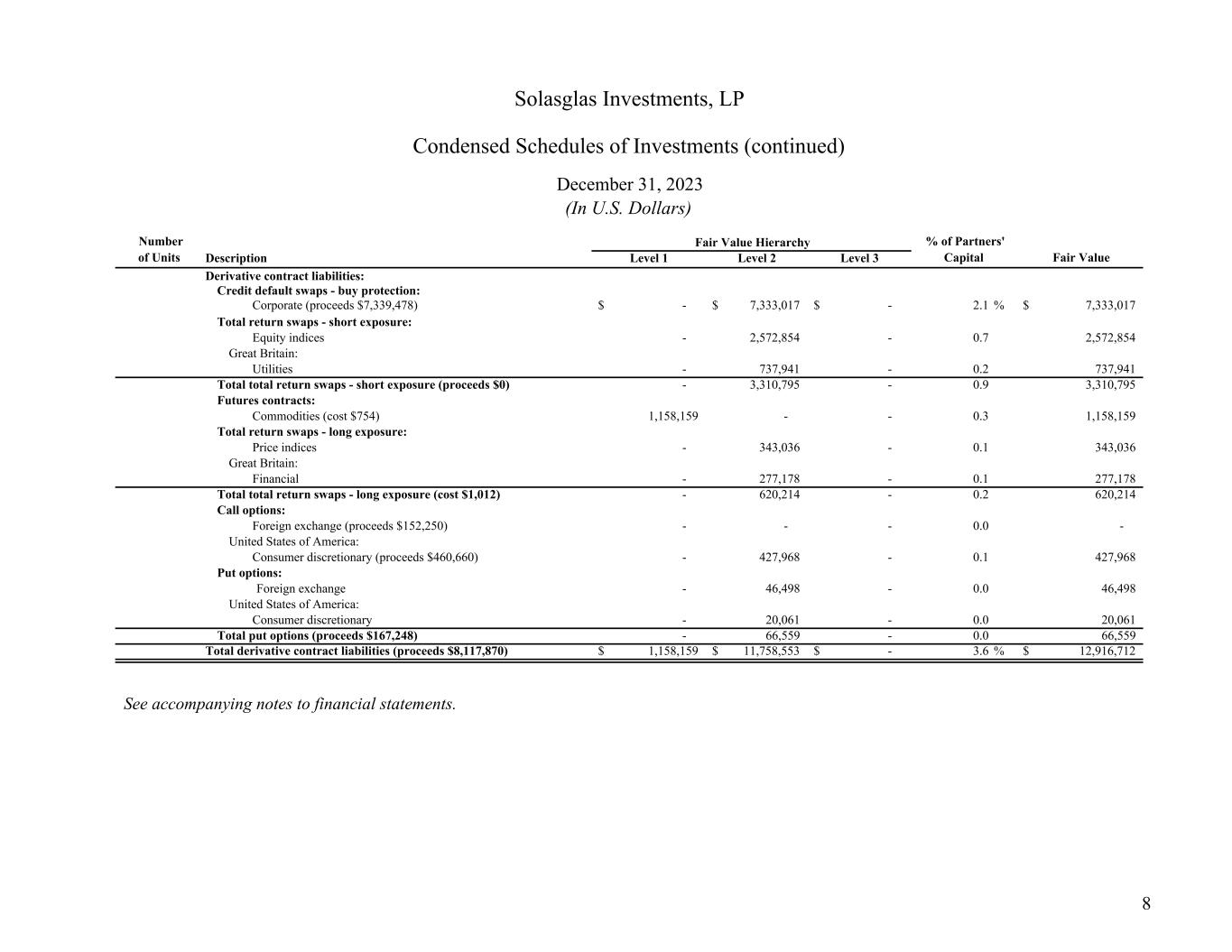 Solasglas Investments, LP

Condensed Schedules of Investments (continued)

December 31, 2023
(In U.S. Dollars)

| Number of Units | Description | Fair Value Hierarchy Level 1 | Fair Value Hierarchy Level 2 | Fair Value Hierarchy Level 3 | % of Partners' Capital | Fair Value |
|---|---|---|---|---|---|---|
| | Derivative contract liabilities: | | | | | |
| | Credit default swaps - buy protection: | | | | | |
| | Corporate (proceeds $7,339,478) | $ - | $ 7,333,017 | $ - | 2.1 % | $ 7,333,017 |
| | Total return swaps - short exposure: | | | | | |
| | Equity indices | - | 2,572,854 | - | 0.7 | 2,572,854 |
| | Great Britain: | | | | | |
| | Utilities | - | 737,941 | - | 0.2 | 737,941 |
| | Total total return swaps - short exposure (proceeds $0) | - | 3,310,795 | - | 0.9 | 3,310,795 |
| | Futures contracts: | | | | | |
| | Commodities (cost $754) | 1,158,159 | - | - | 0.3 | 1,158,159 |
| | Total return swaps - long exposure: | | | | | |
| | Price indices | - | 343,036 | - | 0.1 | 343,036 |
| | Great Britain: | | | | | |
| | Financial | - | 277,178 | - | 0.1 | 277,178 |
| | Total total return swaps - long exposure (cost $1,012) | - | 620,214 | - | 0.2 | 620,214 |
| | Call options: | | | | | |
| | Foreign exchange (proceeds $152,250) | - | - | - | 0.0 | - |
| | United States of America: | | | | | |
| | Consumer discretionary (proceeds $460,660) | - | 427,968 | - | 0.1 | 427,968 |
| | Put options: | | | | | |
| | Foreign exchange | - | 46,498 | - | 0.0 | 46,498 |
| | United States of America: | | | | | |
| | Consumer discretionary | - | 20,061 | - | 0.0 | 20,061 |
| | Total put options (proceeds $167,248) | - | 66,559 | - | 0.0 | 66,559 |
| | Total derivative contract liabilities (proceeds $8,117,870) | $ 1,158,159 | $ 11,758,553 | $ - | 3.6 % | $ 12,916,712 |

See accompanying notes to financial statements.

8